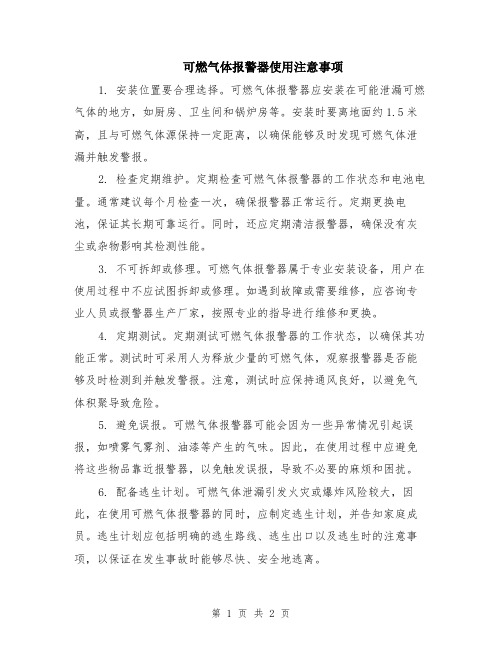 可燃气体报警器使用注意事项

1. 安装位置要合理选择。可燃气体报警器应安装在可能泄漏可燃气体的地方，如厨房、卫生间和锅炉房等。安装时要离地面约1.5米高，且与可燃气体源保持一定距离，以确保能够及时发现可燃气体泄漏并触发警报。

2. 检查定期维护。定期检查可燃气体报警器的工作状态和电池电量。通常建议每个月检查一次，确保报警器正常运行。定期更换电池，保证其长期可靠运行。同时，还应定期清洁报警器，确保没有灰尘或杂物影响其检测性能。

3. 不可拆卸或修理。可燃气体报警器属于专业安装设备，用户在使用过程中不应试图拆卸或修理。如遇到故障或需要维修，应咨询专业人员或报警器生产厂家，按照专业的指导进行维修和更换。

4. 定期测试。定期测试可燃气体报警器的工作状态，以确保其功能正常。测试时可采用人为释放少量的可燃气体，观察报警器是否能够及时检测到并触发警报。注意，测试时应保持通风良好，以避免气体积聚导致危险。

5. 避免误报。可燃气体报警器可能会因为一些异常情况引起误报，如喷雾气雾剂、油漆等产生的气味。因此，在使用过程中应避免将这些物品靠近报警器，以免触发误报，导致不必要的麻烦和困扰。

6. 配备逃生计划。可燃气体泄漏引发火灾或爆炸风险较大，因此，在使用可燃气体报警器的同时，应制定逃生计划，并告知家庭成员。逃生计划应包括明确的逃生路线、逃生出口以及逃生时的注意事项，以保证在发生事故时能够尽快、安全地逃离。

第 1 页 共 2 页